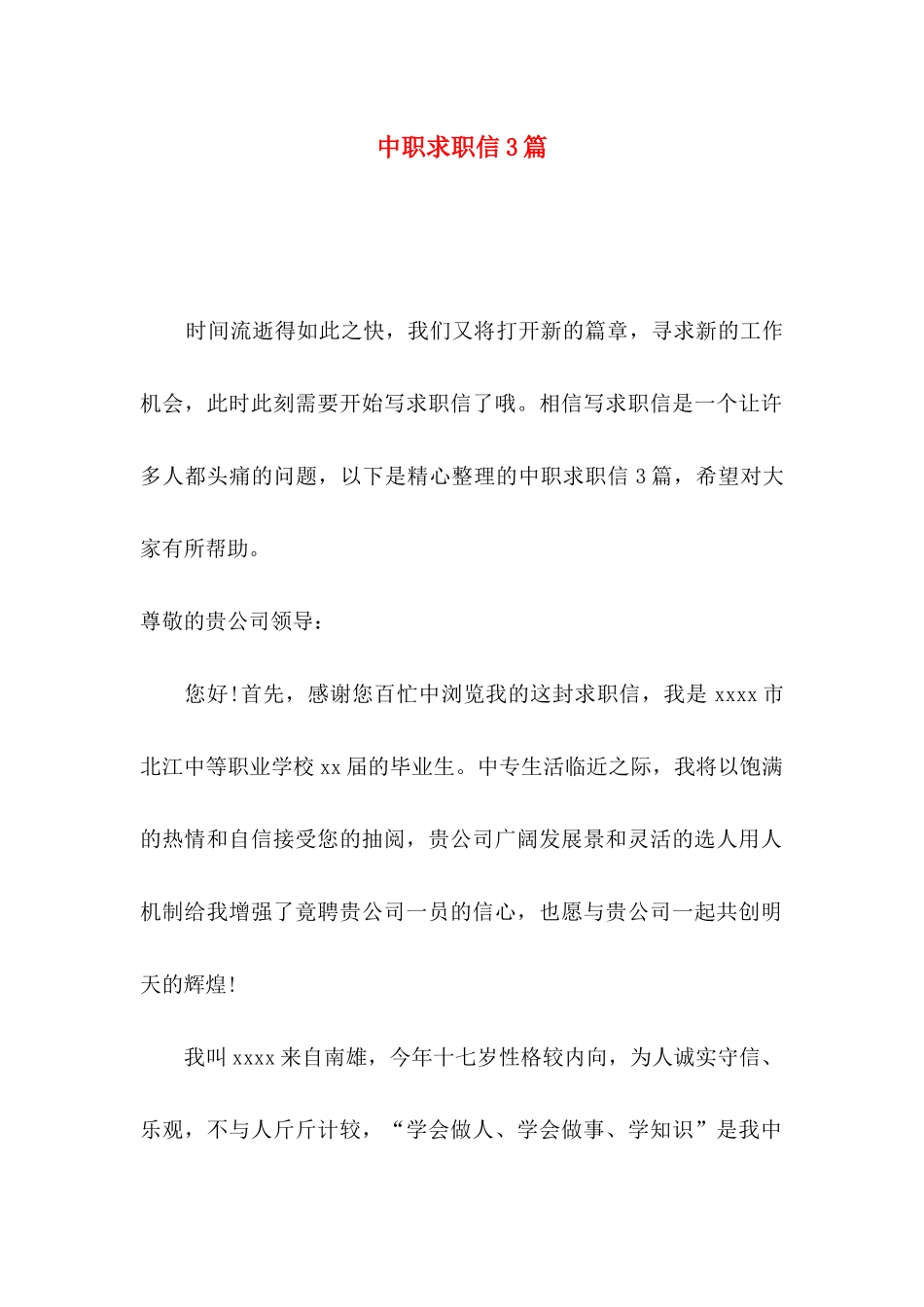 中职求职信3篇

时间流逝得如此之快，我们又将打开新的篇章，寻求新的工作机会，此时此刻需要开始写求职信了哦。相信写求职信是一个让许多人都头痛的问题，以下是精心整理的中职求职信3篇，希望对大家有所帮助。

尊敬的贵公司领导：

您好!首先，感谢您百忙中浏览我的这封求职信，我是xxxx市北江中等职业学校xx届的毕业生。中专生活临近之际，我将以饱满的热情和自信接受您的抽阅，贵公司广阔发展景和灵活的选人用人机制给我增强了竟聘贵公司一员的信心，也愿与贵公司一起共创明天的辉煌!

我叫xxxx来自南雄，今年十七岁性格较内向，为人诚实守信、乐观，不与人斤斤计较，“学会做人、学会做事、学知识”是我中